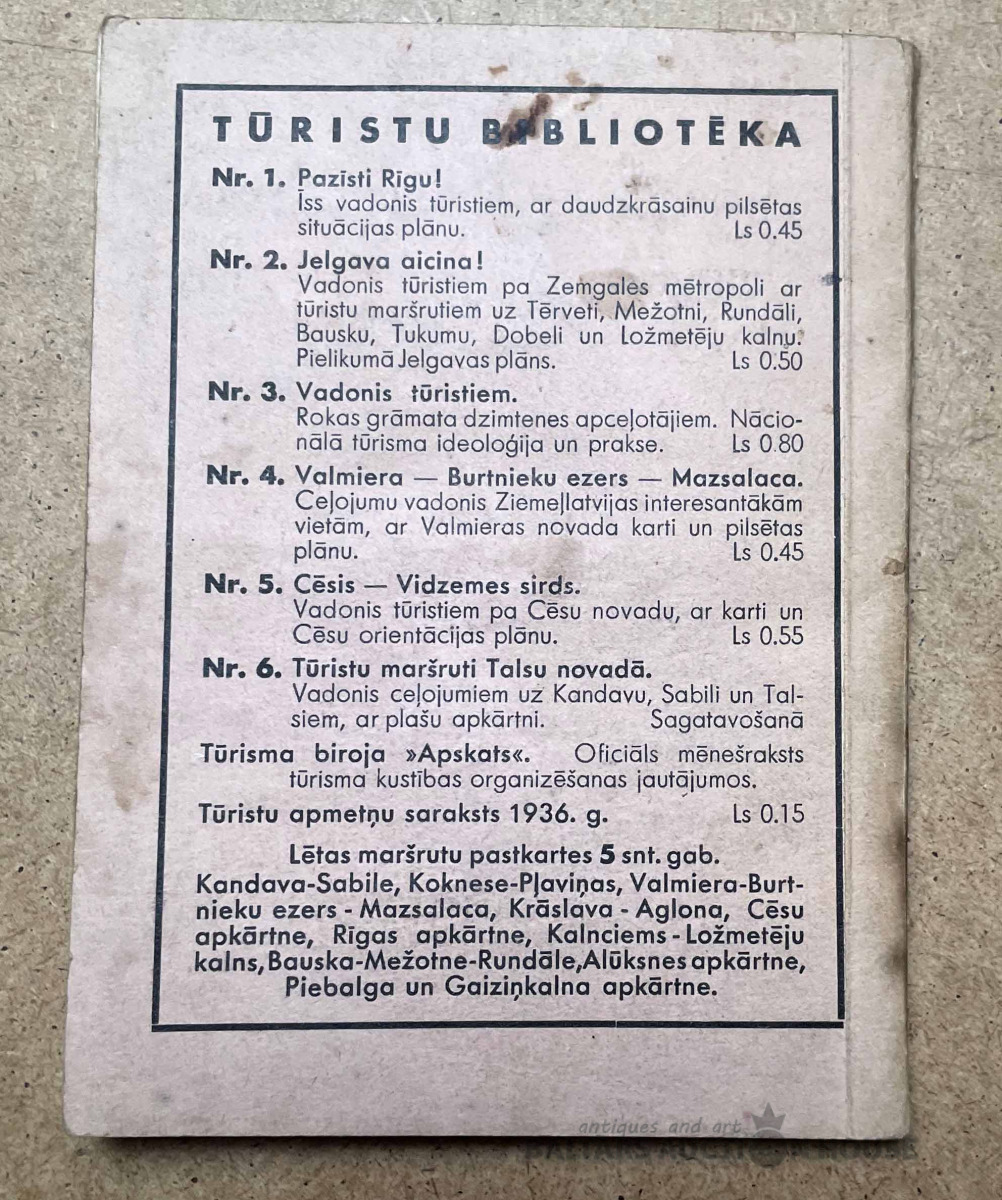 TŪRISTU BIBLIOTĒKA

Nr. 1. Pazīsti Rīgu!
Īss vadonis tūristiem, ar daudzkrāsainu pilsētas situācijas plānu. Ls 0.45

Nr. 2. Jelgava aicina!
Vadonis tūristiem pa Zemgales mētropoli ar tūristu maršrutiem uz Tērveti, Mežotni, Rundāli, Bausku, Tukumu, Dobeli un Ložmetēju kalnu. Pielikumā Jelgavas plāns. Ls 0.50

Nr. 3. Vadonis tūristiem.
Rokas grāmata dzimtenes apceļotājiem. Nācionālā tūrisma ideoloģija un prakse. Ls 0.80

Nr. 4. Valmiera — Burtnieku ezers — Mazsalaca.
Ceļojumu vadonis Ziemeļlatvijas interesantākām vietām, ar Valmieras novada karti un pilsētas plānu. Ls 0.45

Nr. 5. Cēsis — Vidzemes sirds.
Vadonis tūristiem pa Cēsu novadu, ar karti un Cēsu orientācijas plānu. Ls 0.55

Nr. 6. Tūristu maršruti Talsu novadā.
Vadonis ceļojumiem uz Kandavu, Sabili un Talsiem, ar plašu apkārtni. Sagatavošanā

Tūrisma biroja »Apskats«. Oficiāls mēnešraksts tūrisma kustības organizēšanas jautājumos.

Tūristu apmetņu saraksts 1936. g. Ls 0.15

Lētas maršrutu pastkartes 5 snt. gab.
Kandava-Sabile, Koknese-Pļaviņas, Valmiera-Burtnieku ezers - Mazsalaca, Krāslava - Aglona, Cēsu apkārtne, Rīgas apkārtne, Kalnciems - Ložmetēju kalns, Bauska-Mežotne-Rundāle, Alūksnes apkārtne, Piebalga un Gaiziņkalna apkārtne.

antiques and art